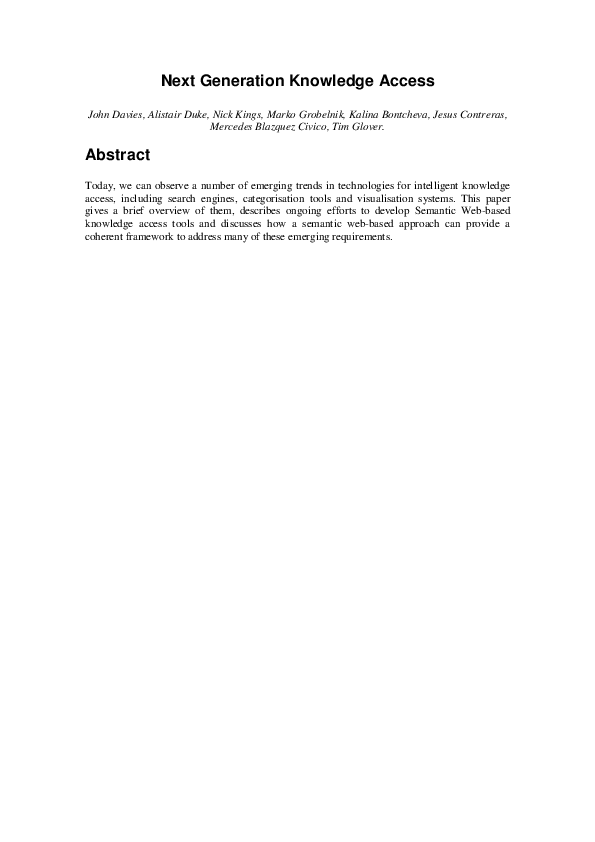 Next Generation Knowledge Access

John Davies, Alistair Duke, Nick Kings, Marko Grobelnik, Kalina Bontcheva, Jesus Contreras, Mercedes Blazquez Civico, Tim Glover.

Abstract

Today, we can observe a number of emerging trends in technologies for intelligent knowledge access, including search engines, categorisation tools and visualisation systems. This paper gives a brief overview of them, describes ongoing efforts to develop Semantic Web-based knowledge access tools and discusses how a semantic web-based approach can provide a coherent framework to address many of these emerging requirements.